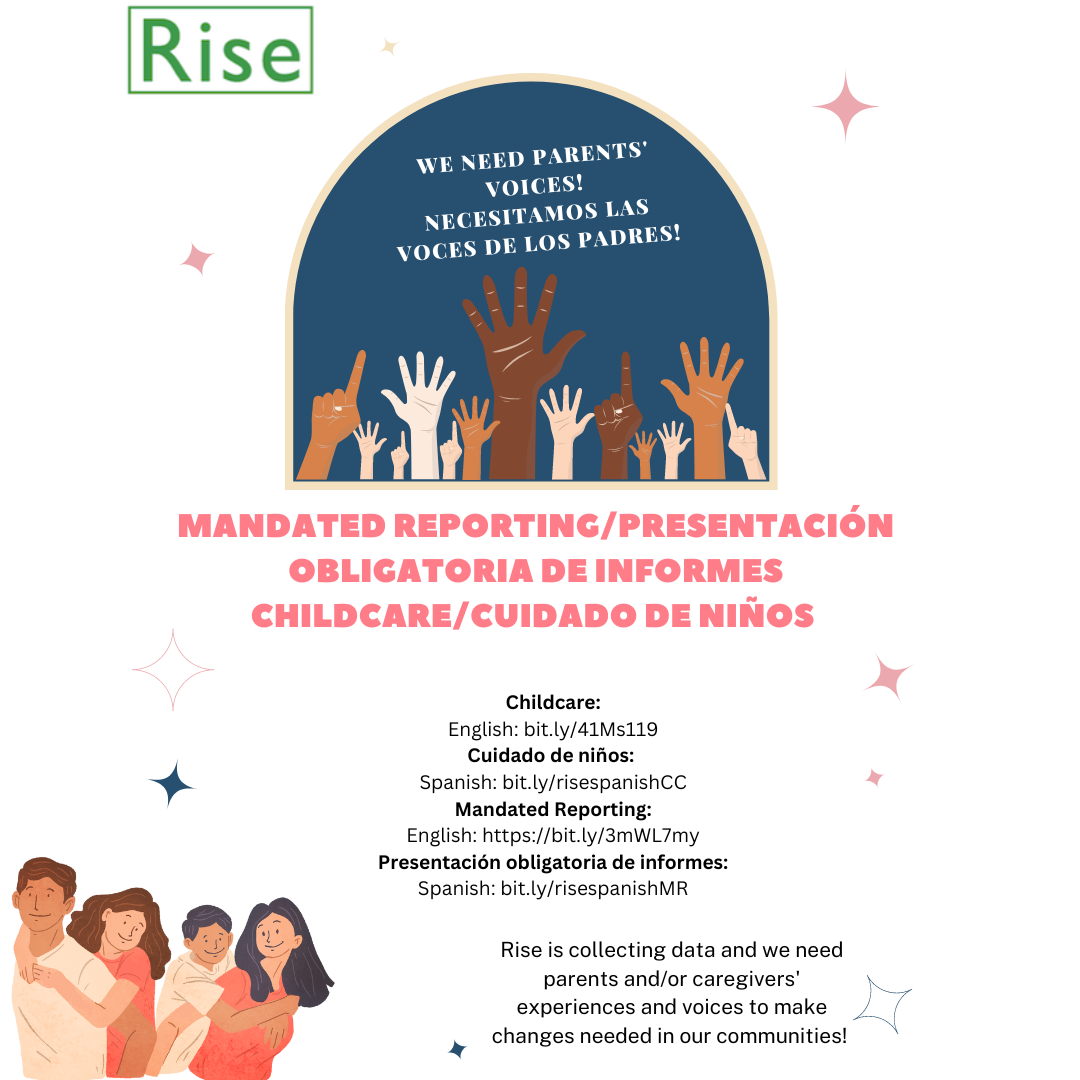 Rise

WE NEED PARENTS' VOICES!
NECESITAMOS LAS VOCES DE LOS PADRES!

MANDATED REPORTING/PRESENTACIÓN OBLIGATORIA DE INFORMES
CHILDCARE/CUIDADO DE NIÑOS

Childcare:
English: bit.ly/41Ms119
Cuidado de niños:
Spanish: bit.ly/risespanishCC
Mandated Reporting:
English: https://bit.ly/3mWL7my
Presentación obligatoria de informes:
Spanish: bit.ly/risespanishMR

Rise is collecting data and we need parents and/or caregivers' experiences and voices to make changes needed in our communities!